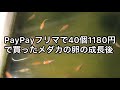 PayPayフリマで40個1180円で買ったメダカの卵の成長後